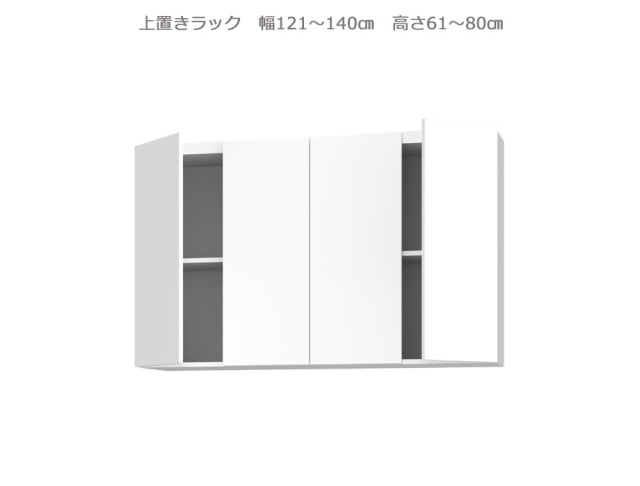 上置きラック　幅121～140㎝　高さ61～80㎝